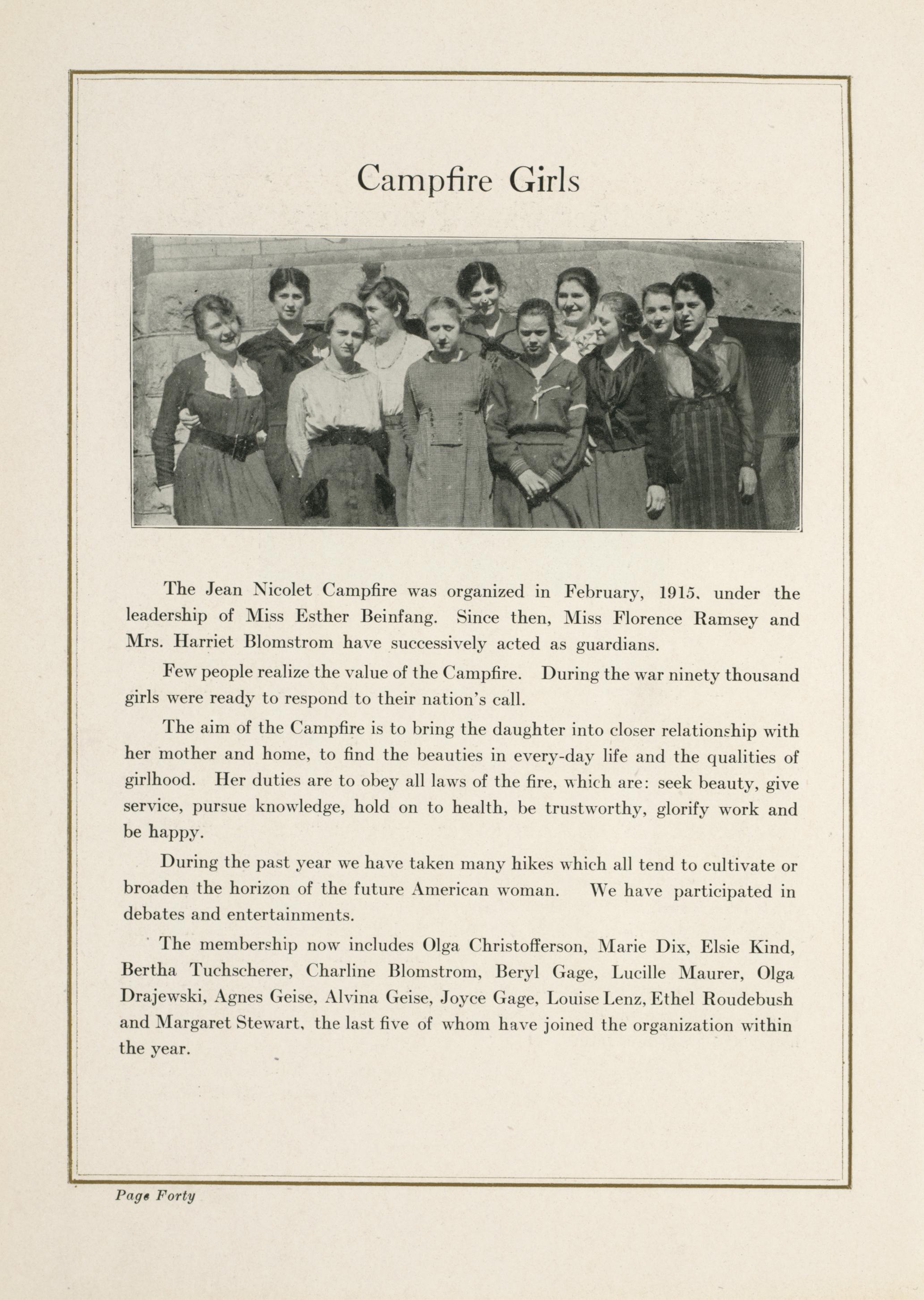 Campfire Girls

The Jean Nicolet Campfire was organized in February, 1915, under the leadership of Miss Esther Beinfang. Since then, Miss Florence Ramsey and Mrs. Harriet Blomstrom have successively acted as guardians.

Few people realize the value of the Campfire. During the war ninety thousand girls were ready to respond to their nation's call.

The aim of the Campfire is to bring the daughter into closer relationship with her mother and home, to find the beauties in every-day life and the qualities of girlhood. Her duties are to obey all laws of the fire, which are: seek beauty, give service, pursue knowledge, hold on to health, be trustworthy, glorify work and be happy.

During the past year we have taken many hikes which all tend to cultivate or broaden the horizon of the future American woman. We have participated in debates and entertainments.

The membership now includes Olga Christofferson, Marie Dix, Elsie Kind, Bertha Tuchscherer, Charline Blomstrom, Beryl Gage, Lucille Maurer, Olga Drajewski, Agnes Geise, Alvina Geise, Joyce Gage, Louise Lenz, Ethel Roudebush and Margaret Stewart, the last five of whom have joined the organization within the year.

Page Forty